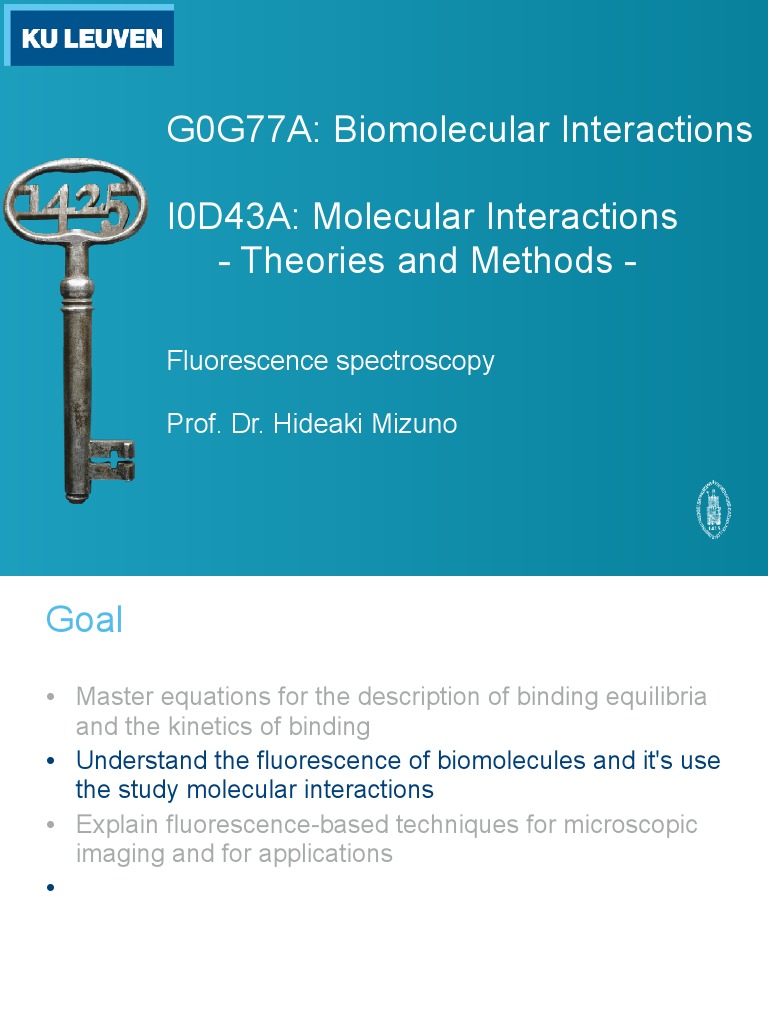 KU LEUVEN

1425

G0G77A: Biomolecular Interactions

I0D43A: Molecular Interactions
- Theories and Methods -

Fluorescence spectroscopy

Prof. Dr. Hideaki Mizuno

Goal

• Master equations for the description of binding equilibria and the kinetics of binding
• Understand the fluorescence of biomolecules and it's use the study molecular interactions
• Explain fluorescence-based techniques for microscopic imaging and for applications
•